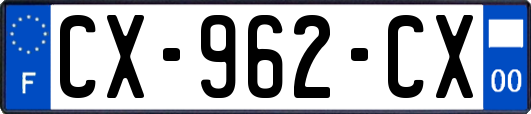 F
CX-962-CX
00